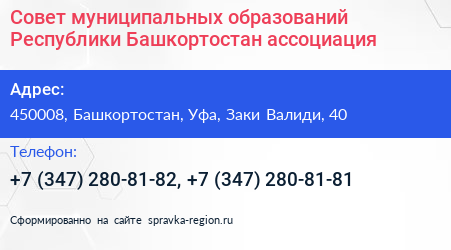 Совет муниципальных образований Республики Башкортостан ассоциация

Адрес:

450008, Башкортостан, Уфа, Заки Валиди, 40

Телефон:

+7 (347) 280-81-82, +7 (347) 280-81-81

Сформированно на сайте spravka-region.ru